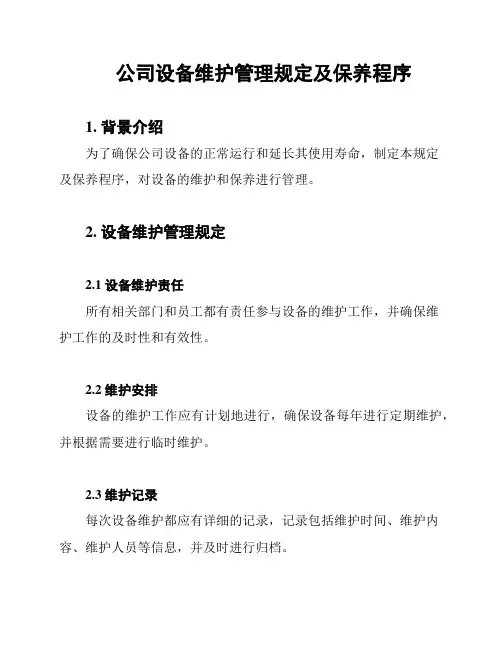 公司设备维护管理规定及保养程序

1. 背景介绍

为了确保公司设备的正常运行和延长其使用寿命，制定本规定及保养程序，对设备的维护和保养进行管理。

2. 设备维护管理规定

2.1 设备维护责任

所有相关部门和员工都有责任参与设备的维护工作，并确保维护工作的及时性和有效性。

2.2 维护安排

设备的维护工作应有计划地进行，确保设备每年进行定期维护，并根据需要进行临时维护。

2.3 维护记录

每次设备维护都应有详细的记录，记录包括维护时间、维护内容、维护人员等信息，并及时进行归档。